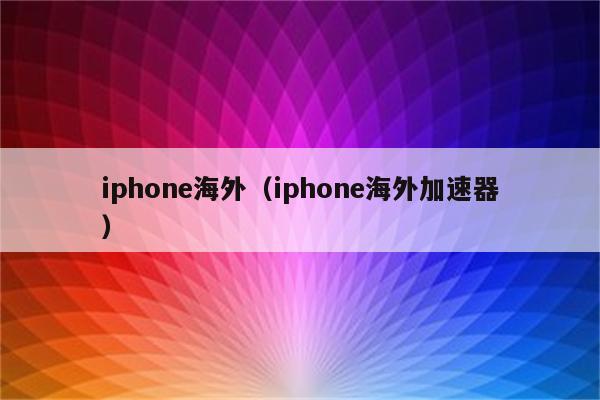 iphone海外（iphone海外加速器）